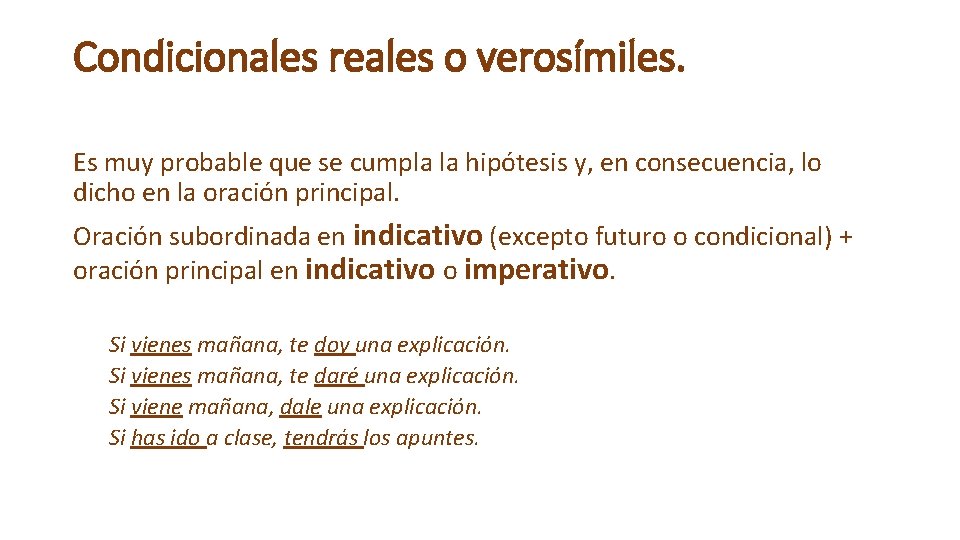 Condicionales reales o verosímiles.

Es muy probable que se cumpla la hipótesis y, en consecuencia, lo dicho en la oración principal.

Oración subordinada en indicativo (excepto futuro o condicional) + oración principal en indicativo o imperativo.

Si vienes mañana, te doy una explicación.
Si vienes mañana, te daré una explicación.
Si viene mañana, dale una explicación.
Si has ido a clase, tendrás los apuntes.